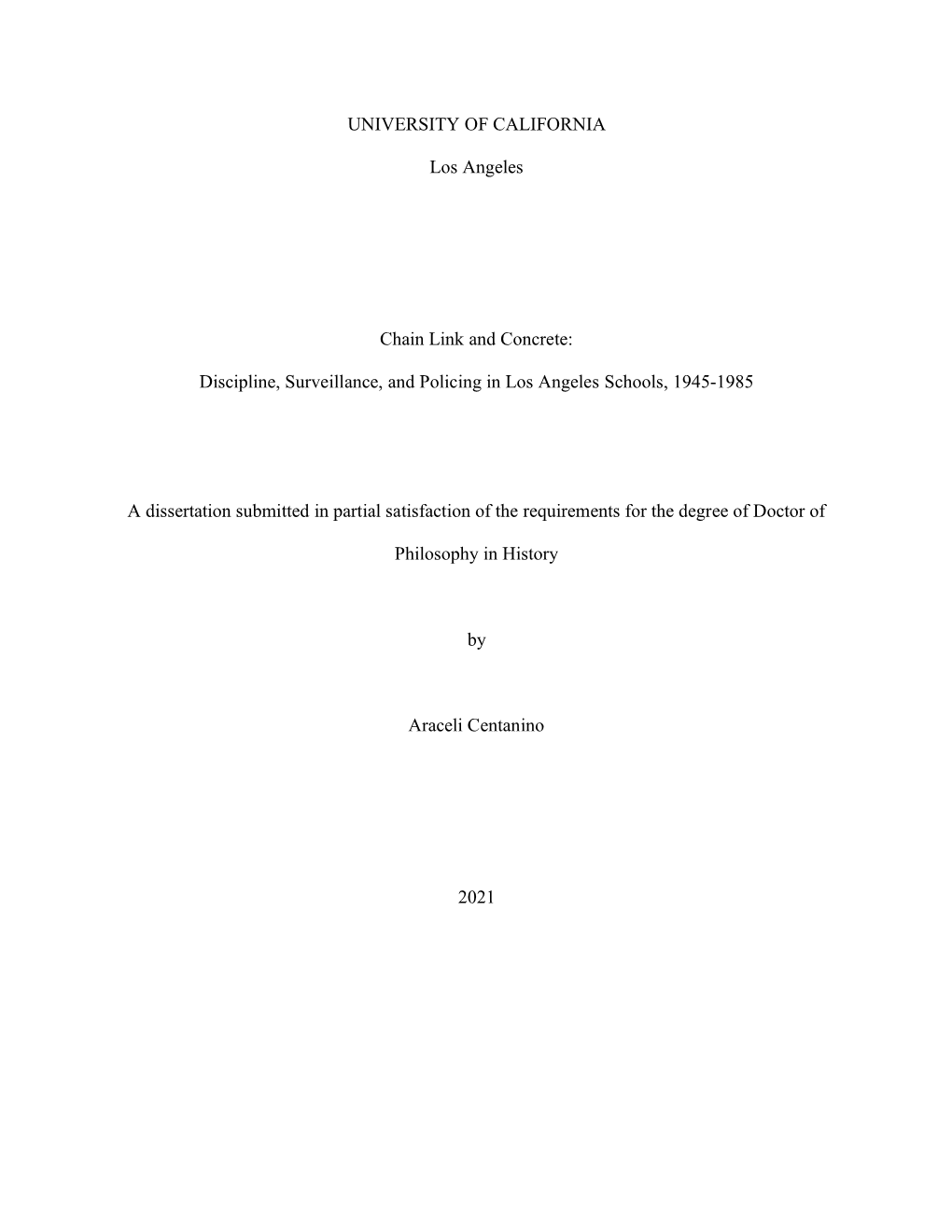 UNIVERSITY OF CALIFORNIA

Los Angeles

Chain Link and Concrete:

Discipline, Surveillance, and Policing in Los Angeles Schools, 1945-1985

A dissertation submitted in partial satisfaction of the requirements for the degree of Doctor of Philosophy in History

by

Araceli Centanino

2021